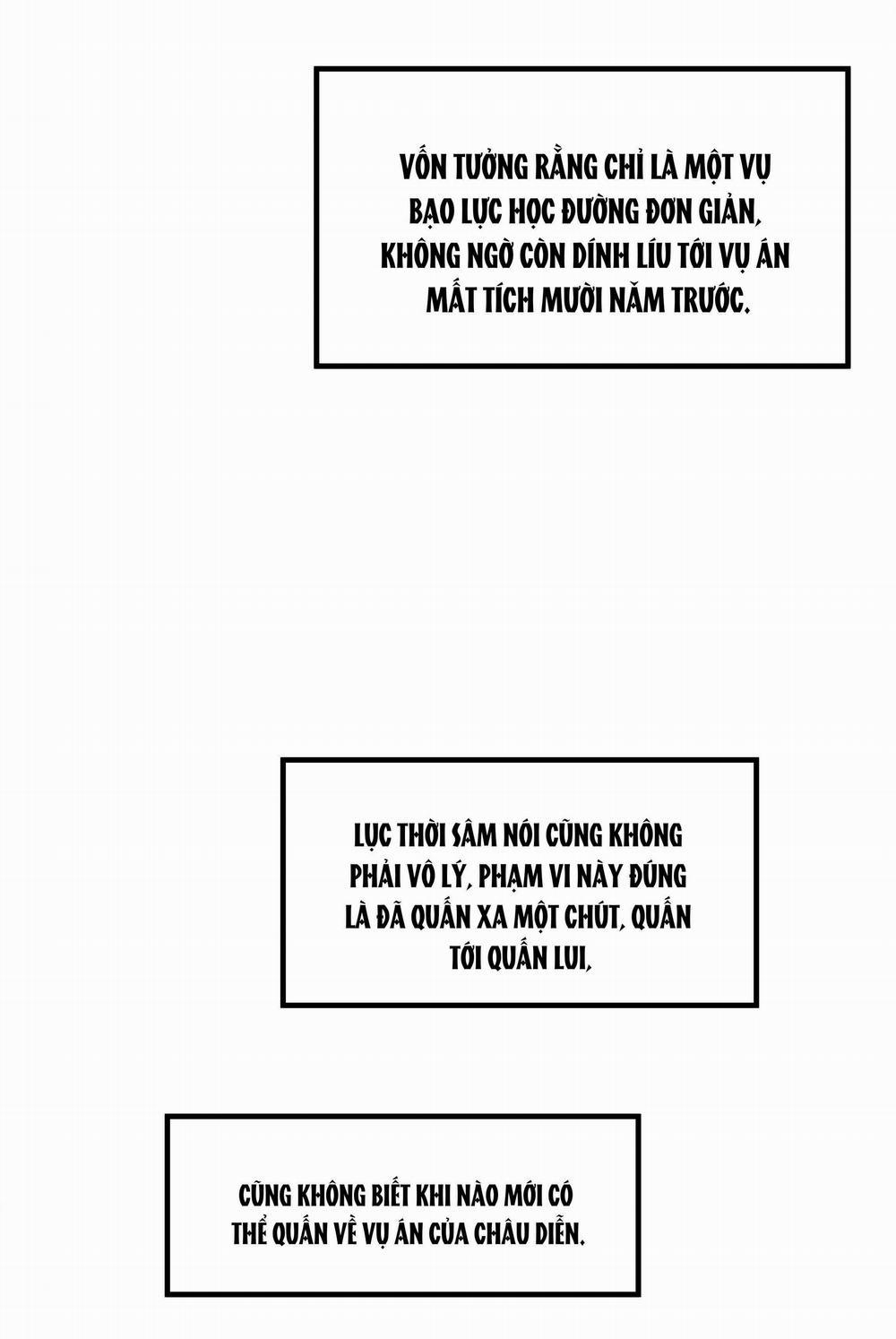 VỐN TƯỞNG RẰNG CHỈ LÀ MỘT VỤ BẠO LỰC HỌC ĐƯỜNG ĐƠN GIẢN, KHÔNG NGỜ CÒN DÍNH LÍU TỚI VỤ ÁN MẤT TÍCH MƯỜI NĂM TRƯỚC.

LỤC THỜI SÂM NÓI CŨNG KHÔNG PHẢI VÔ LÝ, PHẠM VI NÀY ĐÚNG LÀ ĐÃ QUẤN XA MỘT CHÚT, QUẤN TỚI QUẤN LUI,

CŨNG KHÔNG BIẾT KHI NÀO MỚI CÓ THỂ QUẤN VỀ VỤ ÁN CỦA CHÂU DIỄN.